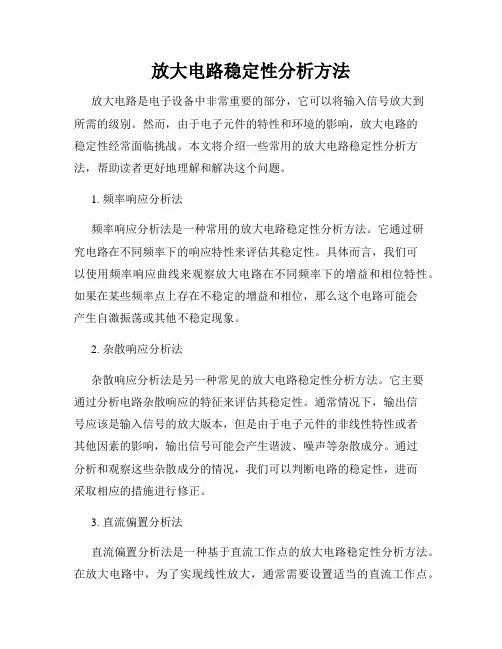 放大电路稳定性分析方法

放大电路是电子设备中非常重要的部分，它可以将输入信号放大到所需的级别。然而，由于电子元件的特性和环境的影响，放大电路的稳定性经常面临挑战。本文将介绍一些常用的放大电路稳定性分析方法，帮助读者更好地理解和解决这个问题。

1. 频率响应分析法

频率响应分析法是一种常用的放大电路稳定性分析方法。它通过研究电路在不同频率下的响应特性来评估其稳定性。具体而言，我们可以使用频率响应曲线来观察放大电路在不同频率下的增益和相位特性。如果在某些频率点上存在不稳定的增益和相位，那么这个电路可能会产生自激振荡或其他不稳定现象。

2. 杂散响应分析法

杂散响应分析法是另一种常见的放大电路稳定性分析方法。它主要通过分析电路杂散响应的特征来评估其稳定性。通常情况下，输出信号应该是输入信号的放大版本，但是由于电子元件的非线性特性或者其他因素的影响，输出信号可能会产生谐波、噪声等杂散成分。通过分析和观察这些杂散成分的情况，我们可以判断电路的稳定性，进而采取相应的措施进行修正。

3. 直流偏置分析法

直流偏置分析法是一种基于直流工作点的放大电路稳定性分析方法。在放大电路中，为了实现线性放大，通常需要设置适当的直流工作点。